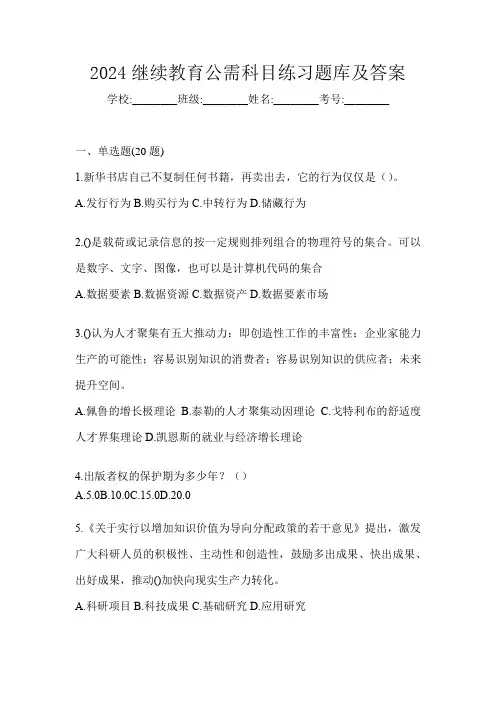 2024 继续教育公需科目练习题库及答案

学校:________班级:________姓名:________考号:________

一、单选题(20 题)

1.新华书店自己不复制任何书籍，再卖出去，它的行为仅仅是（)。

A.发行行为 B.购买行为 C.中转行为 D.储藏行为

2.()是载荷或记录信息的按一定规则排列组合的物理符号的集合。可以是数字、文字、图像，也可以是计算机代码的集合

A.数据要素 B.数据资源 C.数据资产 D.数据要素市场

3.()认为人才聚集有五大推动力：即创造性工作的丰富性；企业家能力生产的可能性；容易识别知识的消费者；容易识别知识的供应者；未来提升空间。

A.佩鲁的增长极理论 B.泰勒的人才聚集动因理论 C.戈特利布的舒适度人才界集理论 D.凯恩斯的就业与经济增长理论

4.出版者权的保护期为多少年？（)

A.5.0B.10.0C.15.0D.20.0

5.《关于实行以增加知识价值为导向分配政策的若干意见》提出，激发广大科研人员的积极性、主动性和创造性，鼓励多出成果、快出成果、出好成果，推动()加快向现实生产力转化。

A.科研项目 B.科技成果 C.基础研究 D.应用研究